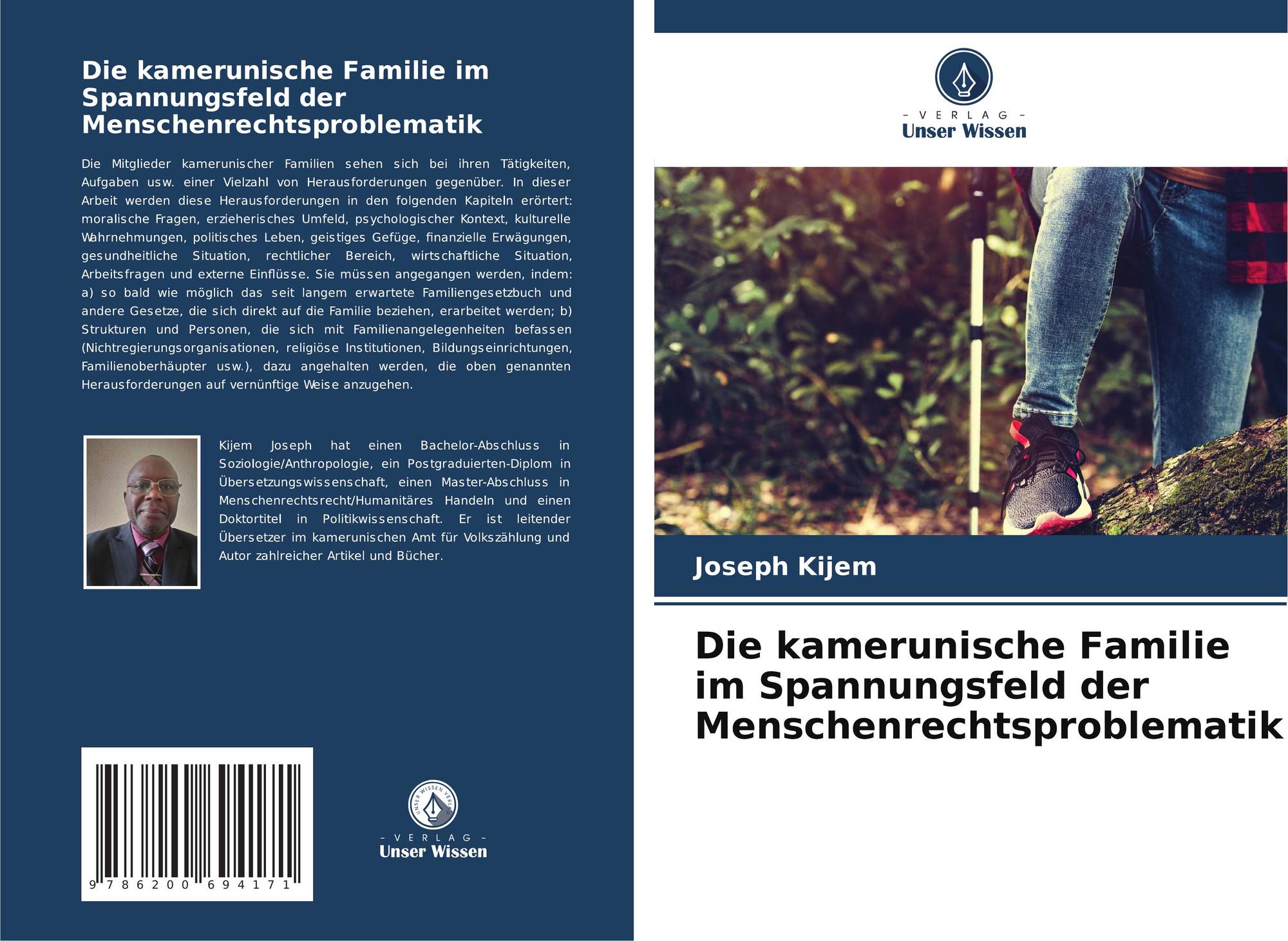 Die kamerunische Familie im Spannungsfeld der Menschenrechtsproblematik

Die Mitglieder kamerunischer Familien sehen sich bei ihren Tätigkeiten, Aufgaben usw. einer Vielzahl von Herausforderungen gegenüber. In dieser Arbeit werden diese Herausforderungen in den folgenden Kapiteln erörtert: moralische Fragen, erzieherisches Umfeld, psychologischer Kontext, kulturelle Wahrnehmungen, politisches Leben, geistiges Gefüge, finanzielle Erwägungen, gesundheitliche Situation, rechtlicher Bereich, wirtschaftliche Situation, Arbeitsfragen und externe Einflüsse. Sie müssen angegangen werden, indem: a) so bald wie möglich das seit langem erwartete Familiengesetzbuch und andere Gesetze, die sich direkt auf die Familie beziehen, erarbeitet werden; b) Strukturen und Personen, die sich mit Familienangelegenheiten befassen (Nichtregierungsorganisationen, religiöse Institutionen, Bildungseinrichtungen, Familienoberhäupter usw.), dazu angehalten werden, die oben genannten Herausforderungen auf vernünftige Weise anzugehen.

Kijem Joseph hat einen Bachelor-Abschluss in Soziologie/Anthropologie, ein Postgraduierten-Diplom in Übersetzungswissenschaft, einen Master-Abschluss in Menschenrechtsrecht/Humanitäres Handeln und einen Doktortitel in Politikwissenschaft. Er ist leitender Übersetzer im kamerunischen Amt für Volkszählung und Autor zahlreicher Artikel und Bücher.

9 786200 694171

UNSER WISSEN VERLAG
- VERLAG -
Unser Wissen

- VERLAG -
Unser Wissen

Joseph Kijem

Die kamerunische Familie im Spannungsfeld der Menschenrechtsproblematik